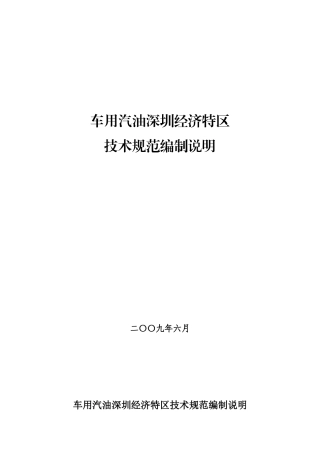 车用汽油深圳经济特区
技术规范编制说明

二〇〇九年六月

车用汽油深圳经济特区技术规范编制说明